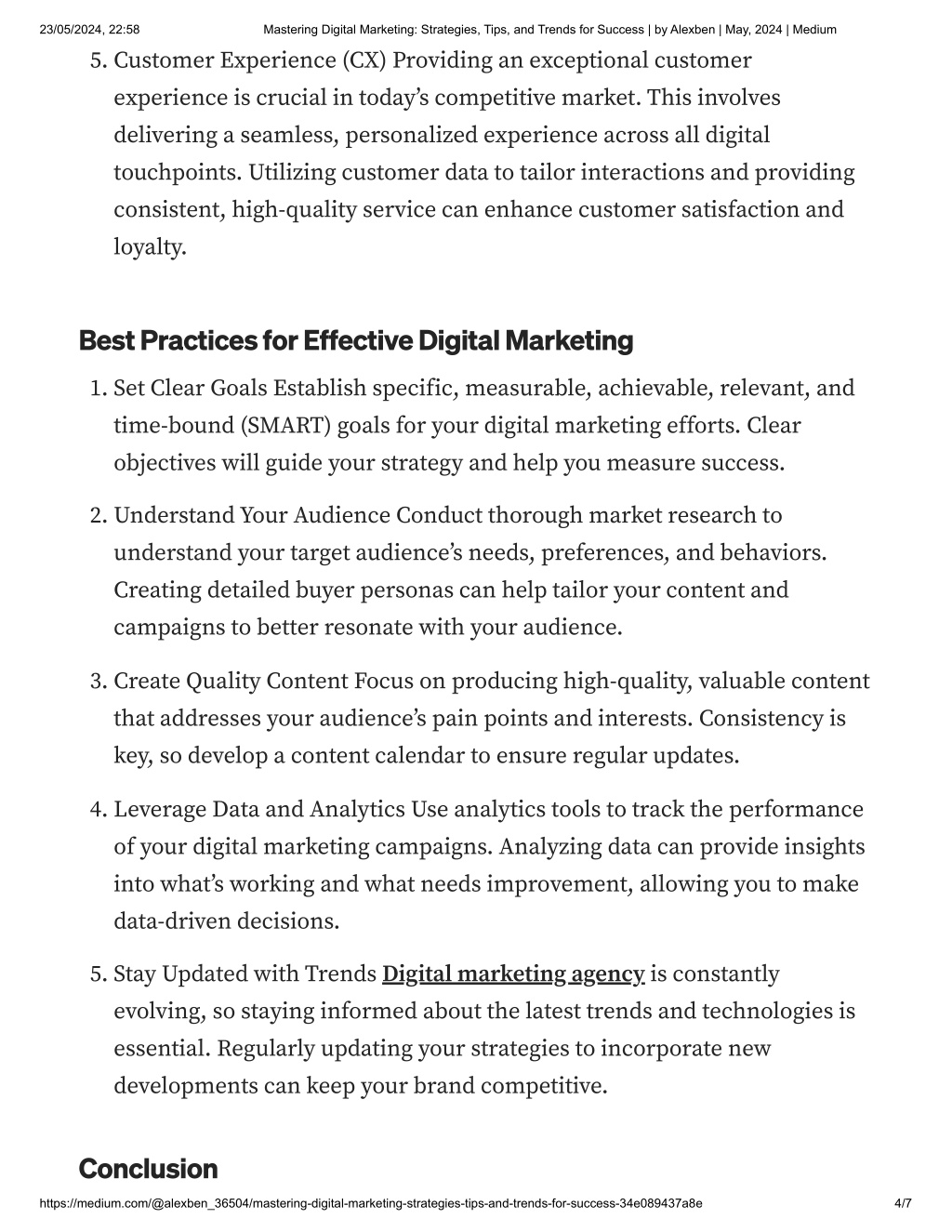 23/05/2024, 22:58 Mastering Digital Marketing: Strategies, Tips, and Trends for Success | by Alexben | May, 2024 | Medium

5. Customer Experience (CX) Providing an exceptional customer experience is crucial in today's competitive market. This involves delivering a seamless, personalized experience across all digital touchpoints. Utilizing customer data to tailor interactions and providing consistent, high-quality service can enhance customer satisfaction and loyalty.

Best Practices for Effective Digital Marketing

1. Set Clear Goals Establish specific, measurable, achievable, relevant, and time-bound (SMART) goals for your digital marketing efforts. Clear objectives will guide your strategy and help you measure success.

2. Understand Your Audience Conduct thorough market research to understand your target audience's needs, preferences, and behaviors. Creating detailed buyer personas can help tailor your content and campaigns to better resonate with your audience.

3. Create Quality Content Focus on producing high-quality, valuable content that addresses your audience's pain points and interests. Consistency is key, so develop a content calendar to ensure regular updates.

4. Leverage Data and Analytics Use analytics tools to track the performance of your digital marketing campaigns. Analyzing data can provide insights into what's working and what needs improvement, allowing you to make data-driven decisions.

5. Stay Updated with Trends Digital marketing agency is constantly evolving, so staying informed about the latest trends and technologies is essential. Regularly updating your strategies to incorporate new developments can keep your brand competitive.

Conclusion

https://medium.com/@alexben_36504/mastering-digital-marketing-strategies-tips-and-trends-for-success-34e089437a8e 4/7